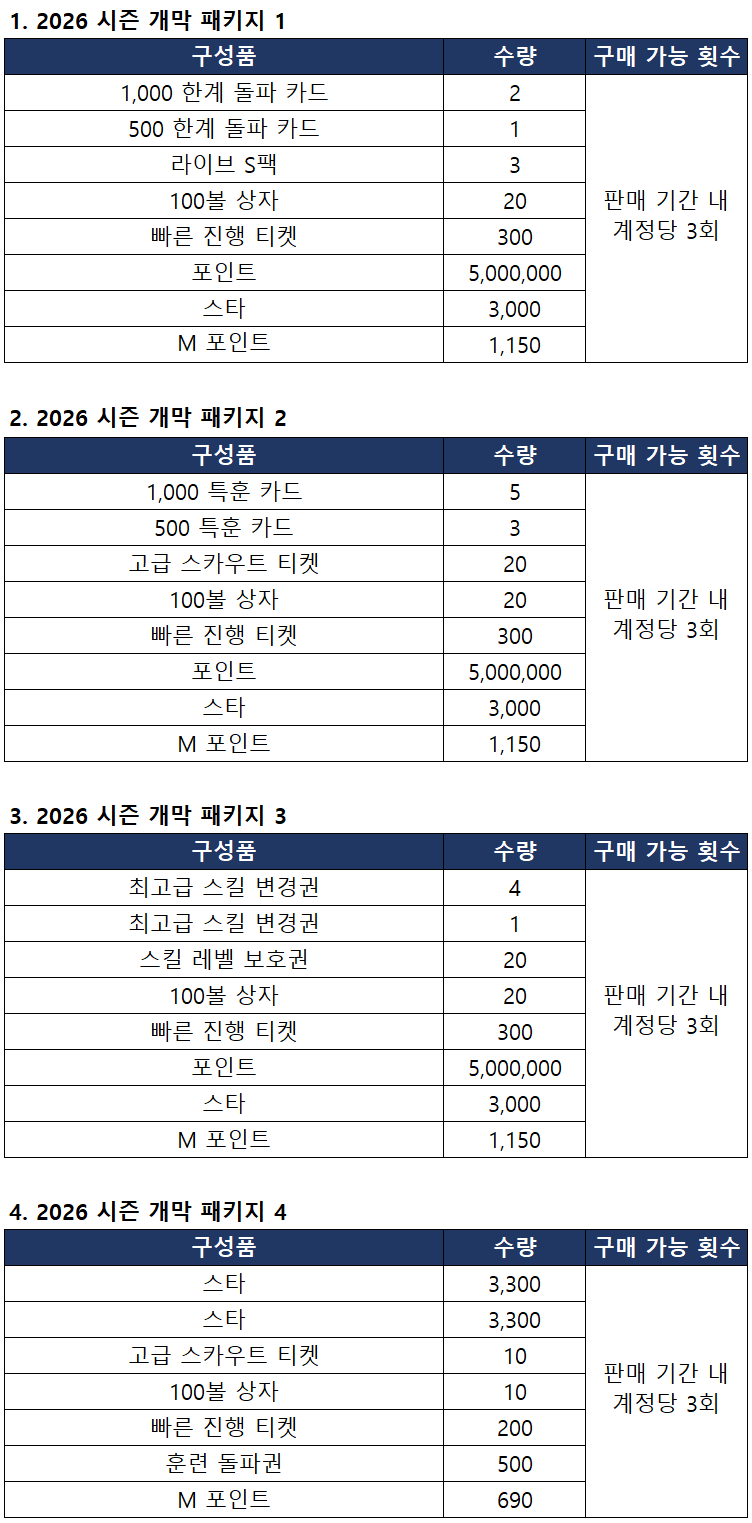 1. 2026 시즌 개막 패키지 1

| 구성품 | 수량 | 구매 가능 횟수 |
|---|---|---|
| 1,000 한계 돌파 카드 | 2 | 판매 기간 내 계정당 3회 |
| 500 한계 돌파 카드 | 1 | |
| 라이브 S팩 | 3 | |
| 100볼 상자 | 20 | |
| 빠른 진행 티켓 | 300 | |
| 포인트 | 5,000,000 | |
| 스타 | 3,000 | |
| M 포인트 | 1,150 | |

2. 2026 시즌 개막 패키지 2

| 구성품 | 수량 | 구매 가능 횟수 |
|---|---|---|
| 1,000 특훈 카드 | 5 | 판매 기간 내 계정당 3회 |
| 500 특훈 카드 | 3 | |
| 고급 스카우트 티켓 | 20 | |
| 100볼 상자 | 20 | |
| 빠른 진행 티켓 | 300 | |
| 포인트 | 5,000,000 | |
| 스타 | 3,000 | |
| M 포인트 | 1,150 | |

3. 2026 시즌 개막 패키지 3

| 구성품 | 수량 | 구매 가능 횟수 |
|---|---|---|
| 최고급 스킬 변경권 | 4 | 판매 기간 내 계정당 3회 |
| 최고급 스킬 변경권 | 1 | |
| 스킬 레벨 보호권 | 20 | |
| 100볼 상자 | 20 | |
| 빠른 진행 티켓 | 300 | |
| 포인트 | 5,000,000 | |
| 스타 | 3,000 | |
| M 포인트 | 1,150 | |

4. 2026 시즌 개막 패키지 4

| 구성품 | 수량 | 구매 가능 횟수 |
|---|---|---|
| 스타 | 3,300 | 판매 기간 내 계정당 3회 |
| 스타 | 3,300 | |
| 고급 스카우트 티켓 | 10 | |
| 100볼 상자 | 10 | |
| 빠른 진행 티켓 | 200 | |
| 훈련 돌파권 | 500 | |
| M 포인트 | 690 | |